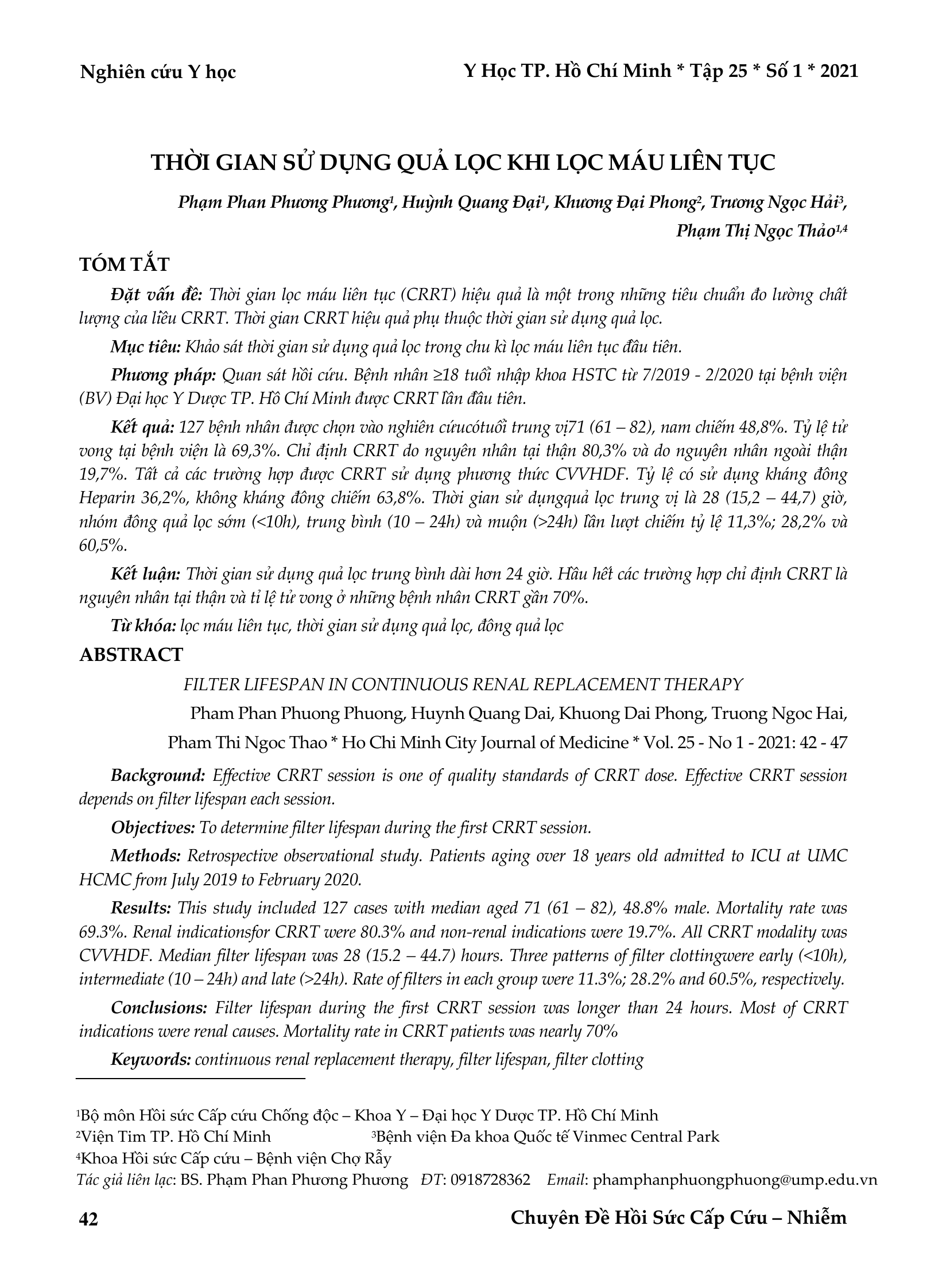 Nghiên cứu Y học

Y Học TP. Hồ Chí Minh * Tập 25 * Số 1 * 2021

THỜI GIAN SỬ DỤNG QUẢ LỌC KHI LỌC MÁU LIÊN TỤC

Phạm Phan Phương Phương$^1$, Huỳnh Quang Đại$^1$, Khương Đại Phong$^2$, Trương Ngọc Hải$^3$, Phạm Thị Ngọc Thảo$^{1,4}$

TÓM TẮT

Đặt vấn đề: Thời gian lọc máu liên tục (CRRT) hiệu quả là một trong những tiêu chuẩn đo lường chất lượng của liều CRRT. Thời gian CRRT hiệu quả phụ thuộc thời gian sử dụng quả lọc.

Mục tiêu: Khảo sát thời gian sử dụng quả lọc trong chu kì lọc máu liên tục đầu tiên.

Phương pháp: Quan sát hồi cứu. Bệnh nhân ≥18 tuổi nhập khoa HSTC từ 7/2019 - 2/2020 tại bệnh viện (BV) Đại học Y Dược TP. Hồ Chí Minh được CRRT lần đầu tiên.

Kết quả: 127 bệnh nhân được chọn vào nghiên cứucótuổi trung vị71 (61 – 82), nam chiếm 48,8%. Tỷ lệ tử vong tại bệnh viện là 69,3%. Chỉ định CRRT do nguyên nhân tại thận 80,3% và do nguyên nhân ngoài thận 19,7%. Tất cả các trường hợp được CRRT sử dụng phương thức CVVHDF. Tỷ lệ có sử dụng kháng đông Heparin 36,2%, không kháng đông chiếm 63,8%. Thời gian sử dụngquả lọc trung vị là 28 (15,2 – 44,7) giờ, nhóm đông quả lọc sớm (<10h), trung bình (10 – 24h) và muộn (>24h) lần lượt chiếm tỷ lệ 11,3%; 28,2% và 60,5%.

Kết luận: Thời gian sử dụng quả lọc trung bình dài hơn 24 giờ. Hầu hết các trường hợp chỉ định CRRT là nguyên nhân tại thận và tỉ lệ tử vong ở những bệnh nhân CRRT gần 70%.

Từ khóa: lọc máu liên tục, thời gian sử dụng quả lọc, đông quả lọc

ABSTRACT

FILTER LIFESPAN IN CONTINUOUS RENAL REPLACEMENT THERAPY

Pham Phan Phuong Phuong, Huynh Quang Dai, Khuong Dai Phong, Truong Ngoc Hai, Pham Thi Ngoc Thao * Ho Chi Minh City Journal of Medicine * Vol. 25 - No 1 - 2021: 42 - 47

Background: Effective CRRT session is one of quality standards of CRRT dose. Effective CRRT session depends on filter lifespan each session.

Objectives: To determine filter lifespan during the first CRRT session.

Methods: Retrospective observational study. Patients aging over 18 years old admitted to ICU at UMC HCMC from July 2019 to February 2020.

Results: This study included 127 cases with median aged 71 (61 – 82), 48.8% male. Mortality rate was 69.3%. Renal indicationsfor CRRT were 80.3% and non-renal indications were 19.7%. All CRRT modality was CVVHDF. Median filter lifespan was 28 (15.2 – 44.7) hours. Three patterns of filter clottingwere early (<10h), intermediate (10 – 24h) and late (>24h). Rate of filters in each group were 11.3%; 28.2% and 60.5%, respectively.

Conclusions: Filter lifespan during the first CRRT session was longer than 24 hours. Most of CRRT indications were renal causes. Mortality rate in CRRT patients was nearly 70%

Keywords: continuous renal replacement therapy, filter lifespan, filter clotting

$^1$Bộ môn Hồi sức Cấp cứu Chống độc – Khoa Y – Đại học Y Dược TP. Hồ Chí Minh
$^2$Viện Tim TP. Hồ Chí Minh $^3$Bệnh viện Đa khoa Quốc tế Vinmec Central Park
$^4$Khoa Hồi sức Cấp cứu – Bệnh viện Chợ Rẫy
Tác giả liên lạc: BS. Phạm Phan Phương Phương ĐT: 0918728362 Email: phamphanphuongphuong@ump.edu.vn

42

Chuyên Đề Hồi Sức Cấp Cứu – Nhiễm